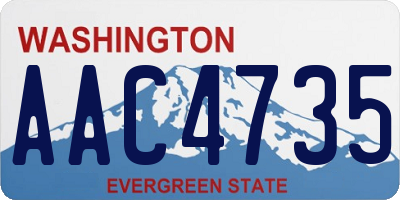 WASHINGTON

AAC4735

EVERGREEN STATE